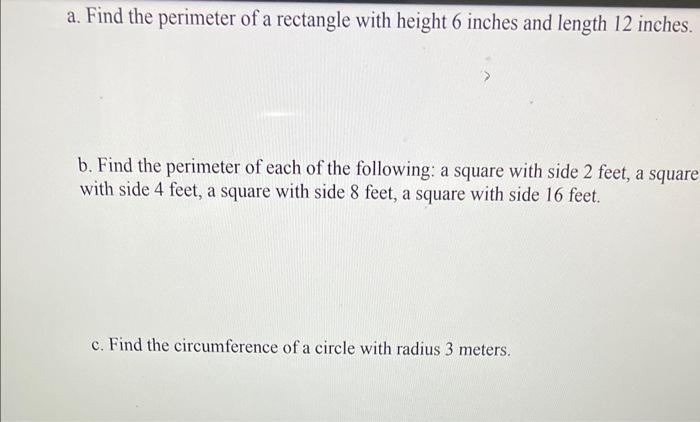 a. Find the perimeter of a rectangle with height 6 inches and length 12 inches.

b. Find the perimeter of each of the following: a square with side 2 feet, a square with side 4 feet, a square with side 8 feet, a square with side 16 feet.

c. Find the circumference of a circle with radius 3 meters.